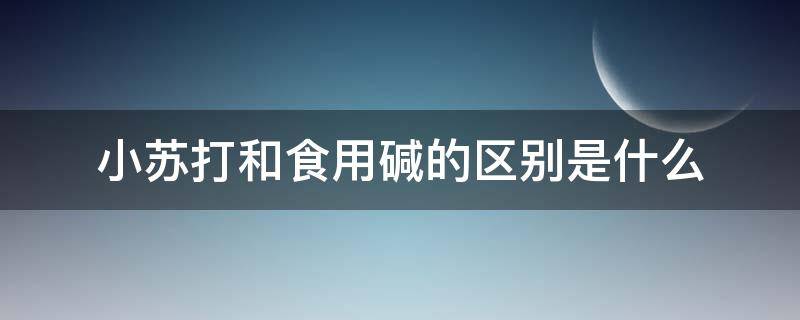 小苏打和食用碱的区别是什么